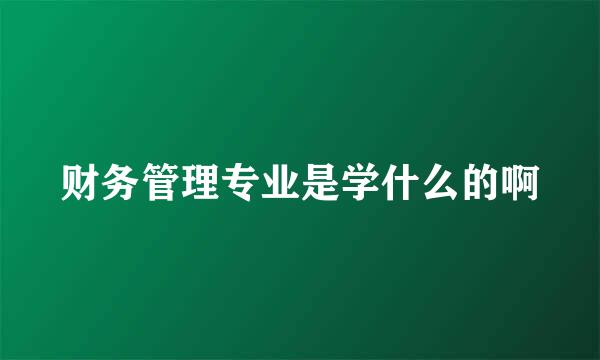 财务管理专业是学什么的啊